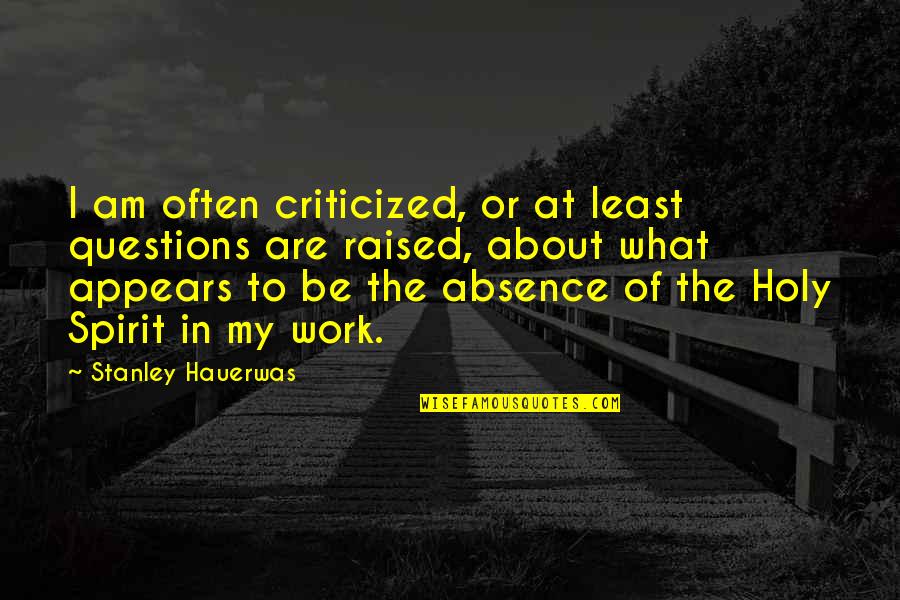 I am often criticized, or at least questions are raised, about what appears to be the absence of the Holy Spirit in my work.

~ Stanley Hauerwas

WISEFAMOUSQUOTES.COM